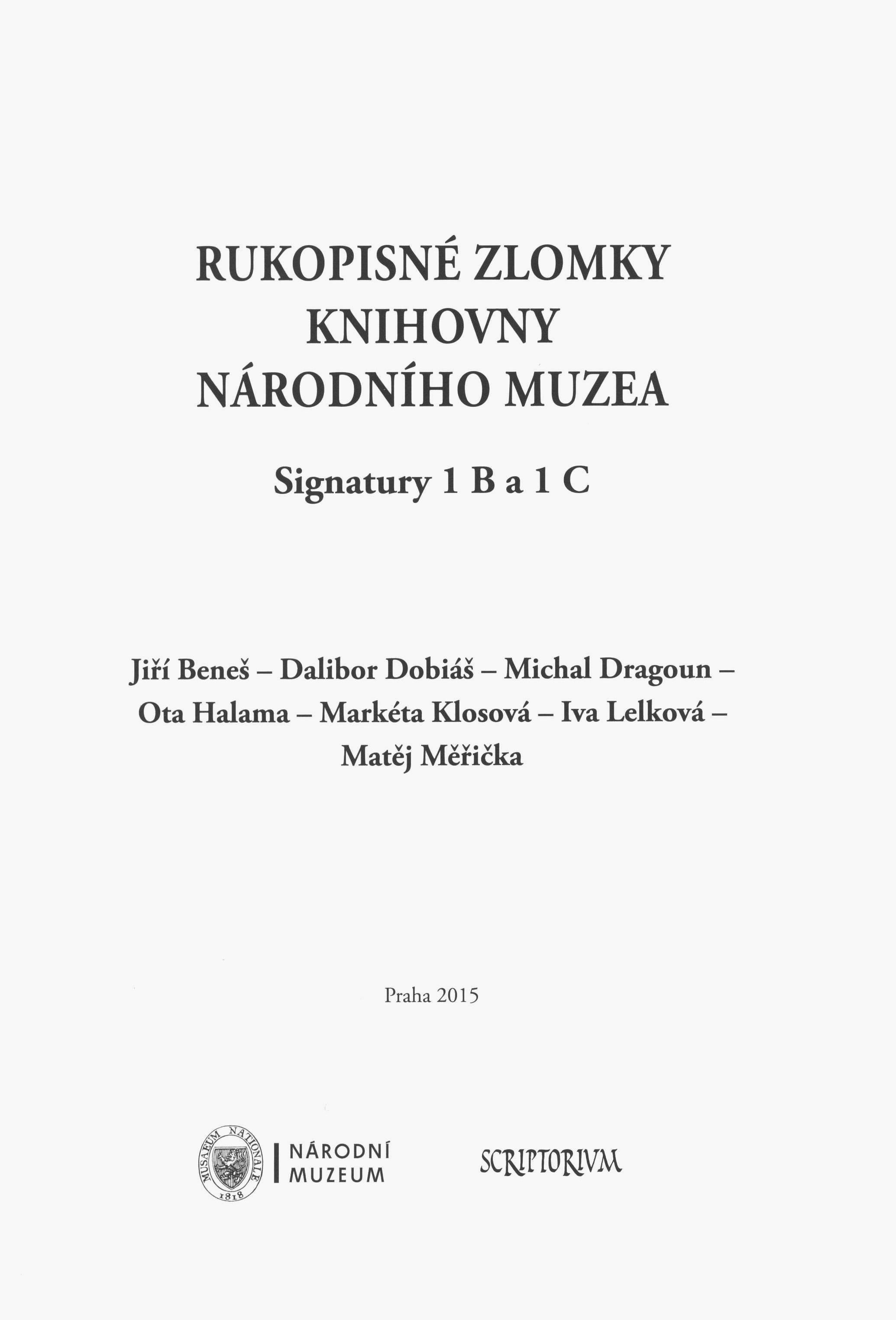 RUKOPISNÉ ZLOMKY
KNIHOVNY
NÁRODNÍHO MUZEA

Signatury 1 B a 1 C

Jiří Beneš – Dalibor Dobiáš – Michal Dragoun –
Ota Halama – Markéta Klosová – Iva Lelková –
Matěj Měřička

Praha 2015

MUSAEUM NATIONALE 1818

NÁRODNÍ
MUZEUM

SCRIPTORIVM